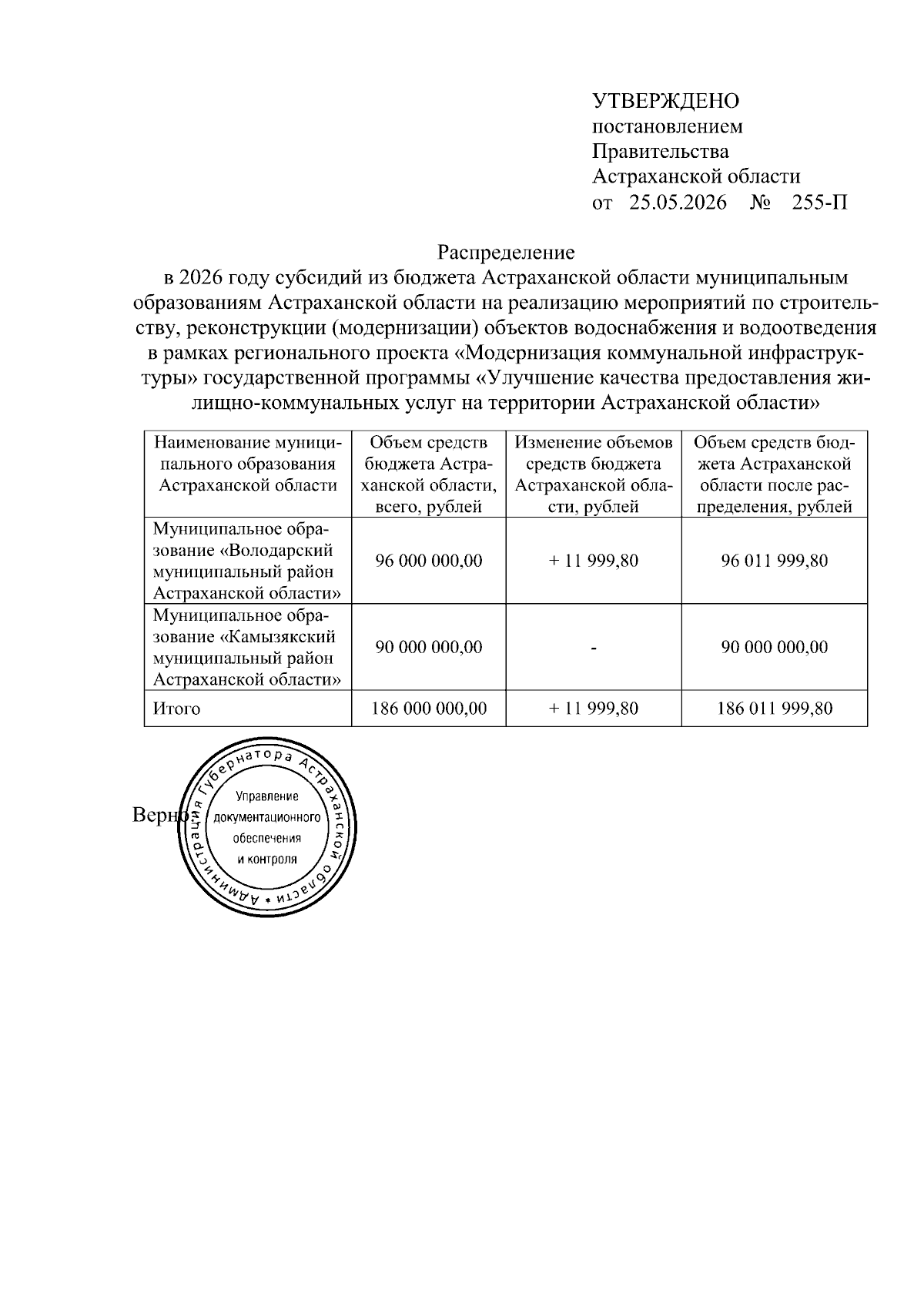 УТВЕРЖДЕНО
постановлением
Правительства
Астраханской области
от 25.05.2026 № 255-П

Распределение
в 2026 году субсидий из бюджета Астраханской области муниципальным образованиям Астраханской области на реализацию мероприятий по строительству, реконструкции (модернизации) объектов водоснабжения и водоотведения в рамках регионального проекта «Модернизация коммунальной инфраструктуры» государственной программы «Улучшение качества предоставления жилищно-коммунальных услуг на территории Астраханской области»

| Наименование муниципального образования Астраханской области | Объем средств бюджета Астраханской области, всего, рублей | Изменение объемов средств бюджета Астраханской области, рублей | Объем средств бюджета Астраханской области после распределения, рублей |
|---|---|---|---|
| Муниципальное образование «Володарский муниципальный район Астраханской области» | 96 000 000,00 | + 11 999,80 | 96 011 999,80 |
| Муниципальное образование «Камызякский муниципальный район Астраханской области» | 90 000 000,00 | - | 90 000 000,00 |
| Итого | 186 000 000,00 | + 11 999,80 | 186 011 999,80 |

Верно

Администрация Губернатора Астраханской области
Управление документационного обеспечения и контроля